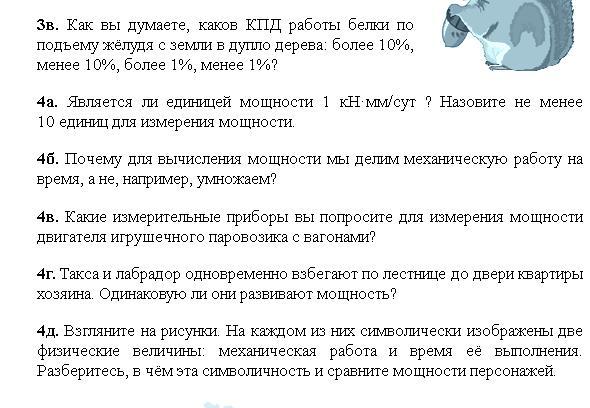 3в. Как вы думаете, каков КПД работы белки по подъему жёлудя с земли в дупло дерева: более 10%, менее 10%, более 1%, менее 1%?

4а. Является ли единицей мощности 1 кН·мм/сут ? Назовите не менее 10 единиц для измерения мощности.

4б. Почему для вычисления мощности мы делим механическую работу на время, а не, например, умножаем?

4в. Какие измерительные приборы вы попросите для измерения мощности двигателя игрушечного паровозика с вагонами?

4г. Такса и лабрадор одновременно взбегают по лестнице до двери квартиры хозяина. Одинаковую ли они развивают мощность?

4д. Взгляните на рисунки. На каждом из них символически изображены две физические величины: механическая работа и время её выполнения. Разберитесь, в чём эта символичность и сравните мощности персонажей.